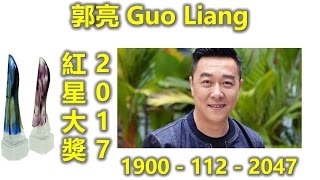 郭亮 Guo Liang

紅星大獎

2017

1900 - 112 - 2047